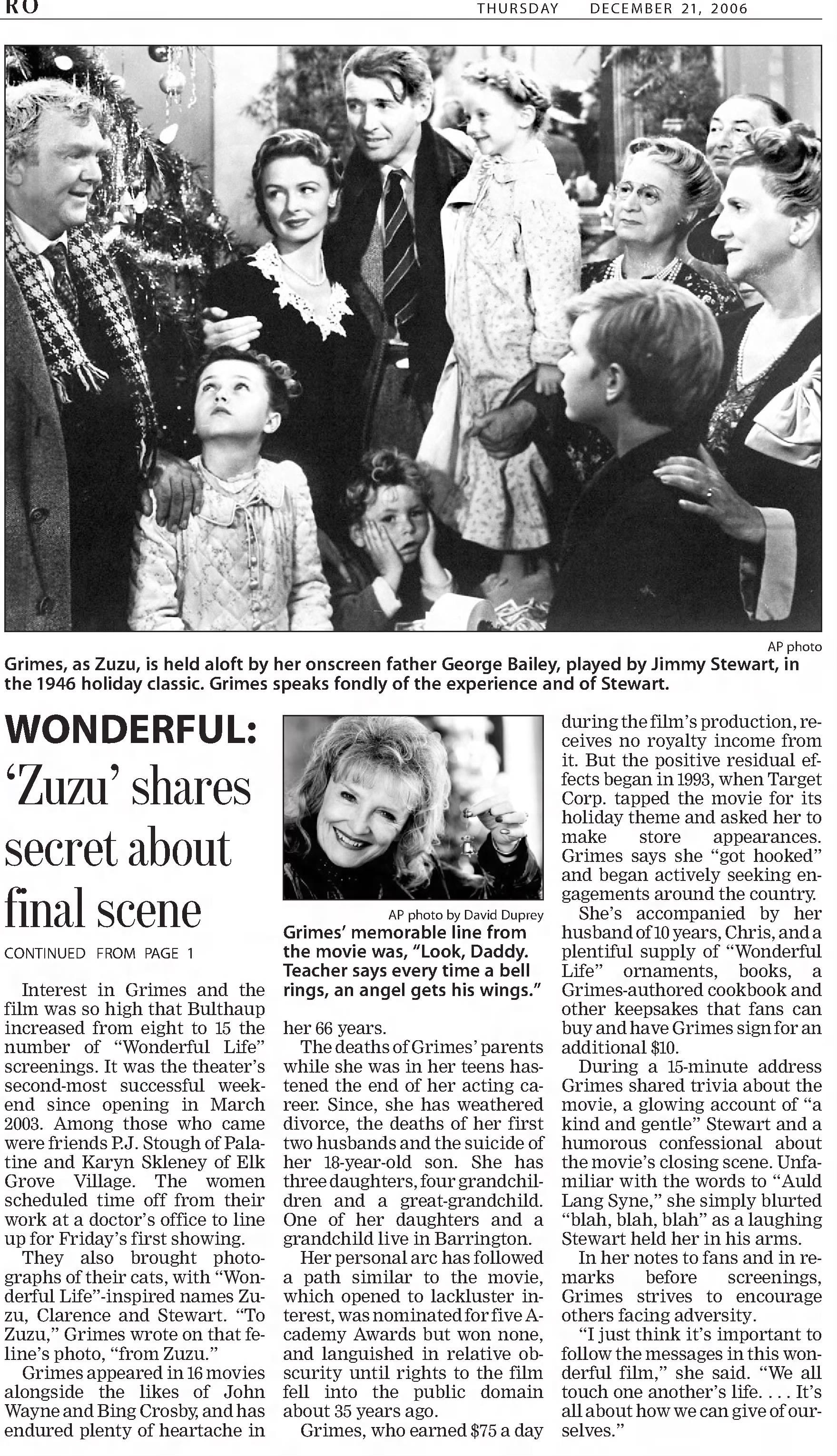 RO THURSDAY DECEMBER 21, 2006

AP photo

Grimes, as Zuzu, is held aloft by her onscreen father George Bailey, played by Jimmy Stewart, in the 1946 holiday classic. Grimes speaks fondly of the experience and of Stewart.

WONDERFUL: 'Zuzu' shares secret about final scene

CONTINUED FROM PAGE 1

Interest in Grimes and the film was so high that Bulthaup increased from eight to 15 the number of "Wonderful Life" screenings. It was the theater's second-most successful weekend since opening in March 2003. Among those who came were friends P.J. Stough of Palatine and Karyn Skleney of Elk Grove Village. The women scheduled time off from their work at a doctor's office to line up for Friday's first showing.

They also brought photographs of their cats, with "Wonderful Life"-inspired names Zuzu, Clarence and Stewart. "To Zuzu," Grimes wrote on that feline's photo, "from Zuzu."

Grimes appeared in 16 movies alongside the likes of John Wayne and Bing Crosby, and has endured plenty of heartache in

AP photo by David Duprey

Grimes' memorable line from the movie was, "Look, Daddy. Teacher says every time a bell rings, an angel gets his wings."

her 66 years.

The deaths of Grimes' parents while she was in her teens hastened the end of her acting career. Since, she has weathered divorce, the deaths of her first two husbands and the suicide of her 18-year-old son. She has three daughters, four grandchildren and a great-grandchild. One of her daughters and a grandchild live in Barrington.

Her personal arc has followed a path similar to the movie, which opened to lackluster interest, was nominated for five Academy Awards but won none, and languished in relative obscurity until rights to the film fell into the public domain about 35 years ago.

Grimes, who earned $75 a day during the film's production, receives no royalty income from it. But the positive residual effects began in 1993, when Target Corp. tapped the movie for its holiday theme and asked her to make store appearances. Grimes says she "got hooked" and began actively seeking engagements around the country.

She's accompanied by her husband of 10 years, Chris, and a plentiful supply of "Wonderful Life" ornaments, books, a Grimes-authored cookbook and other keepsakes that fans can buy and have Grimes sign for an additional $10.

During a 15-minute address Grimes shared trivia about the movie, a glowing account of "a kind and gentle" Stewart and a humorous confessional about the movie's closing scene. Unfamiliar with the words to "Auld Lang Syne," she simply blurted "blah, blah, blah" as a laughing Stewart held her in his arms.

In her notes to fans and in remarks before screenings, Grimes strives to encourage others facing adversity.

"I just think it's important to follow the messages in this wonderful film," she said. "We all touch one another's life. . . . It's all about how we can give of ourselves."